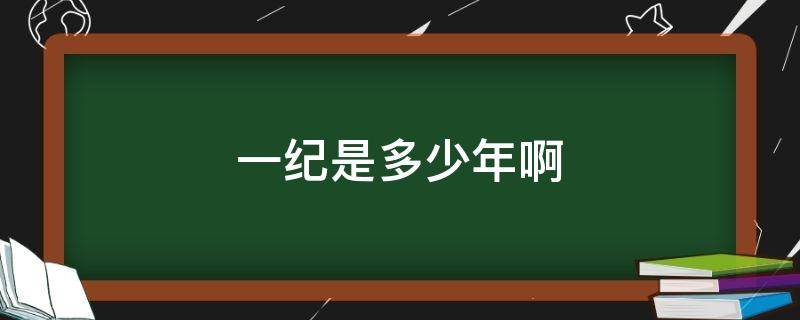 一纪是多少年啊